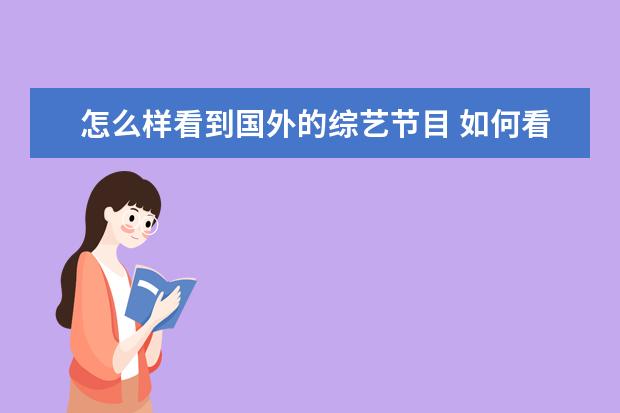 怎么样看到国外的综艺节目 如何看